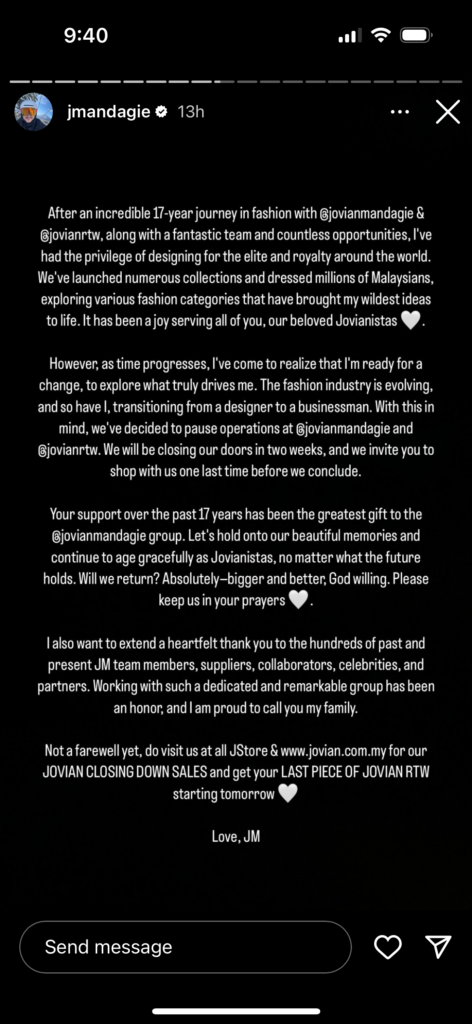 9:40

jmandagie 13h

After an incredible 17-year journey in fashion with @jovianmandagie & @jovianrtw, along with a fantastic team and countless opportunities, I've had the privilege of designing for the elite and royalty around the world. We've launched numerous collections and dressed millions of Malaysians, exploring various fashion categories that have brought my wildest ideas to life. It has been a joy serving all of you, our beloved Jovianistas 🤍.

However, as time progresses, I've come to realize that I'm ready for a change, to explore what truly drives me. The fashion industry is evolving, and so have I, transitioning from a designer to a businessman. With this in mind, we've decided to pause operations at @jovianmandagie and @jovianrtw. We will be closing our doors in two weeks, and we invite you to shop with us one last time before we conclude.

Your support over the past 17 years has been the greatest gift to the @jovianmandagie group. Let's hold onto our beautiful memories and continue to age gracefully as Jovianistas, no matter what the future holds. Will we return? Absolutely—bigger and better, God willing. Please keep us in your prayers 🤍.

I also want to extend a heartfelt thank you to the hundreds of past and present JM team members, suppliers, collaborators, celebrities, and partners. Working with such a dedicated and remarkable group has been an honor, and I am proud to call you my family.

Not a farewell yet, do visit us at all JStore & www.jovian.com.my for our JOVIAN CLOSING DOWN SALES and get your LAST PIECE OF JOVIAN RTW starting tomorrow 🤍

Love, JM

Send message